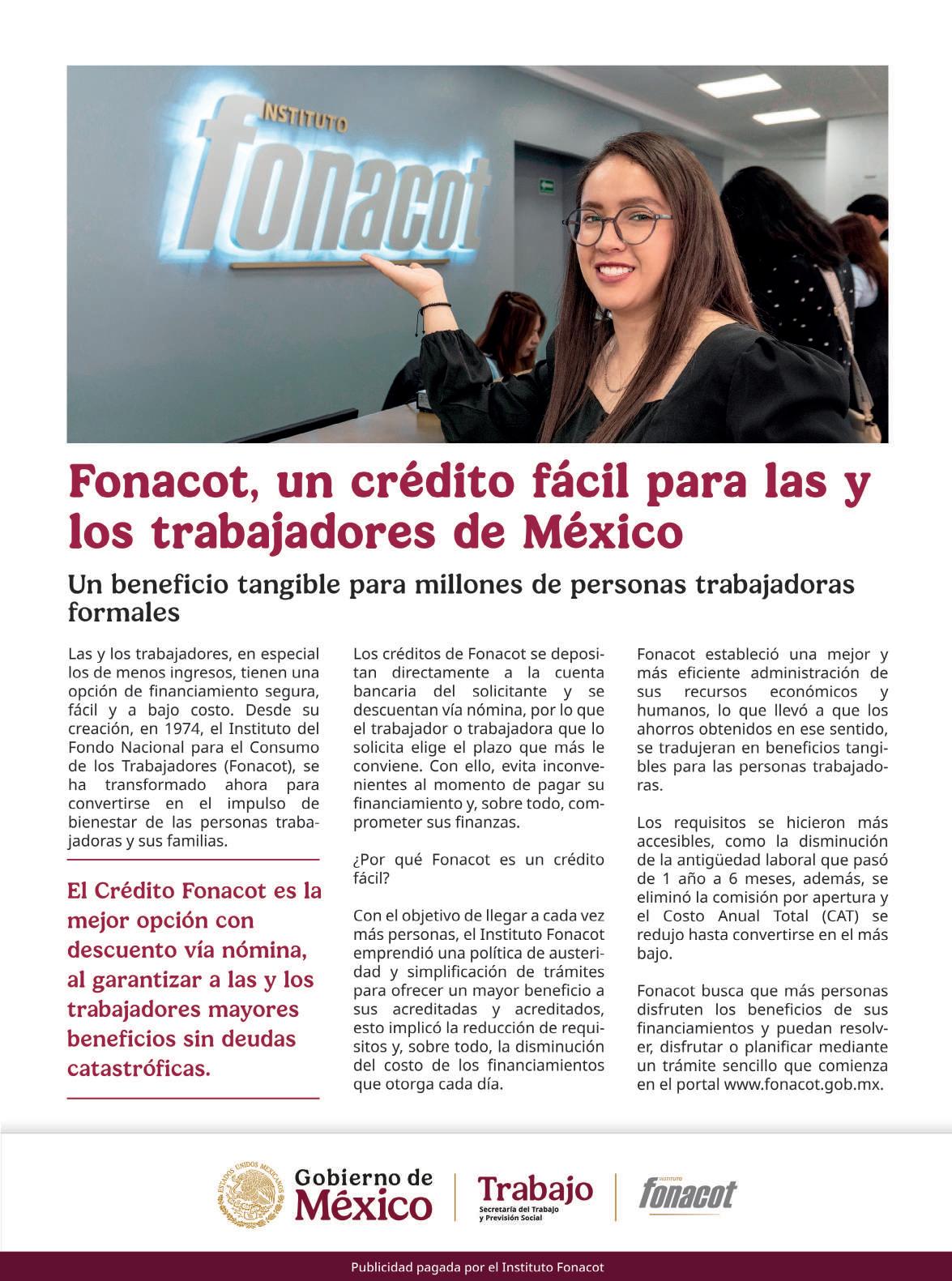 INSTITUTO
fonacot

Fonacot, un crédito fácil para las y los trabajadores de México

Un beneficio tangible para millones de personas trabajadoras formales

Las y los trabajadores, en especial los de menos ingresos, tienen una opción de financiamiento segura, fácil y a bajo costo. Desde su creación, en 1974, el Instituto del Fondo Nacional para el Consumo de los Trabajadores (Fonacot), se ha transformado ahora para convertirse en el impulso de bienestar de las personas trabajadoras y sus familias.

El Crédito Fonacot es la mejor opción con descuento vía nómina, al garantizar a las y los trabajadores mayores beneficios sin deudas catastróficas.

Los créditos de Fonacot se depositan directamente a la cuenta bancaria del solicitante y se descuentan vía nómina, por lo que el trabajador o trabajadora que lo solicita elige el plazo que más le conviene. Con ello, evita inconvenientes al momento de pagar su financiamiento y, sobre todo, comprometer sus finanzas.

¿Por qué Fonacot es un crédito fácil?

Con el objetivo de llegar a cada vez más personas, el Instituto Fonacot emprendió una política de austeridad y simplificación de trámites para ofrecer un mayor beneficio a sus acreditadas y acreditados, esto implicó la reducción de requisitos y, sobre todo, la disminución del costo de los financiamientos que otorga cada día.

Fonacot estableció una mejor y más eficiente administración de sus recursos económicos y humanos, lo que llevó a que los ahorros obtenidos en ese sentido, se tradujeran en beneficios tangibles para las personas trabajadoras.

Los requisitos se hicieron más accesibles, como la disminución de la antigüedad laboral que pasó de 1 año a 6 meses, además, se eliminó la comisión por apertura y el Costo Anual Total (CAT) se redujo hasta convertirse en el más bajo.

Fonacot busca que más personas disfruten los beneficios de sus financiamientos y puedan resolver, disfrutar o planificar mediante un trámite sencillo que comienza en el portal www.fonacot.gob.mx.

ESTADOS UNIDOS MEXICANOS
Gobierno de México
Trabajo
Secretaría del Trabajo y Previsión Social
INSTITUTO fonacot

Publicidad pagada por el Instituto Fonacot